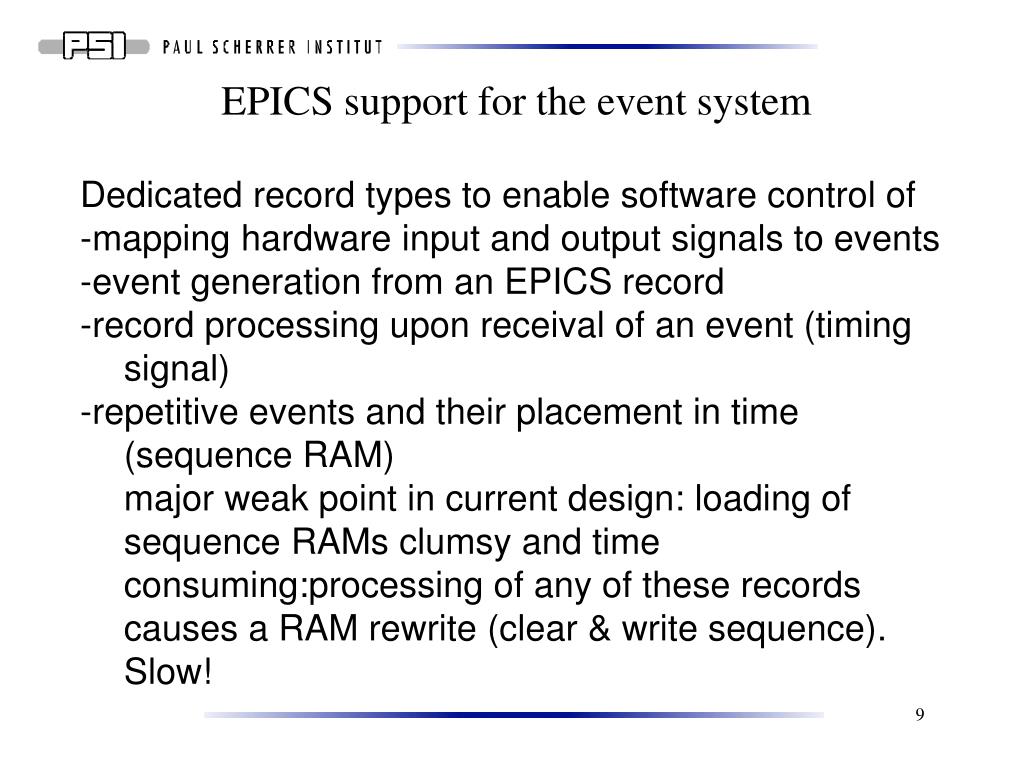 PSI PAUL SCHERRER INSTITUT

EPICS support for the event system

Dedicated record types to enable software control of
-mapping hardware input and output signals to events
-event generation from an EPICS record
-record processing upon receival of an event (timing signal)
-repetitive events and their placement in time (sequence RAM)
major weak point in current design: loading of sequence RAMs clumsy and time consuming:processing of any of these records causes a RAM rewrite (clear & write sequence). Slow!

9